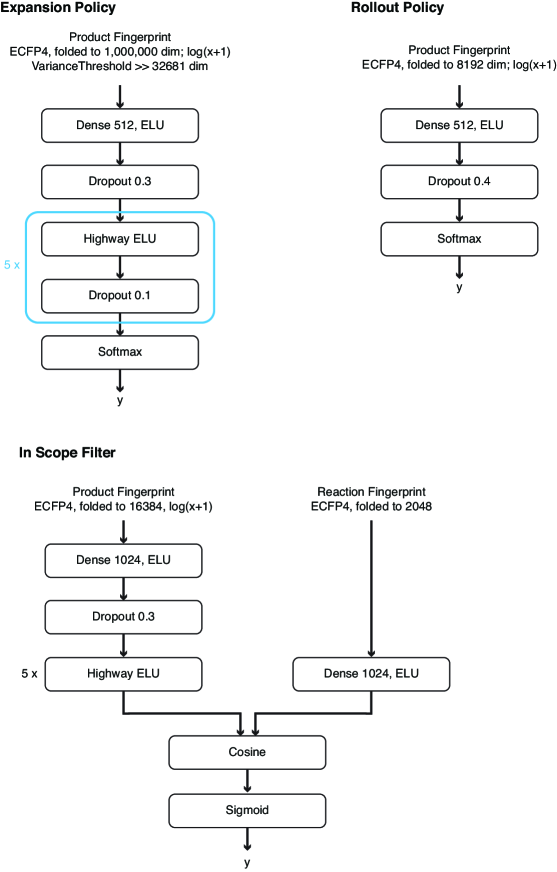 Expansion Policy

Product Fingerprint
ECFP4, folded to 1,000,000 dim; log(x+1)
VarianceThreshold >> 32681 dim

Dense 512, ELU

Dropout 0.3

5 x

Highway ELU

Dropout 0.1

Softmax

y

Rollout Policy

Product Fingerprint
ECFP4, folded to 8192 dim; log(x+1)

Dense 512, ELU

Dropout 0.4

Softmax

y

In Scope Filter

Product Fingerprint
ECFP4, folded to 16384, log(x+1)

Dense 1024, ELU

Dropout 0.3

5 x

Highway ELU

Reaction Fingerprint
ECFP4, folded to 2048

Dense 1024, ELU

Cosine

Sigmoid

y